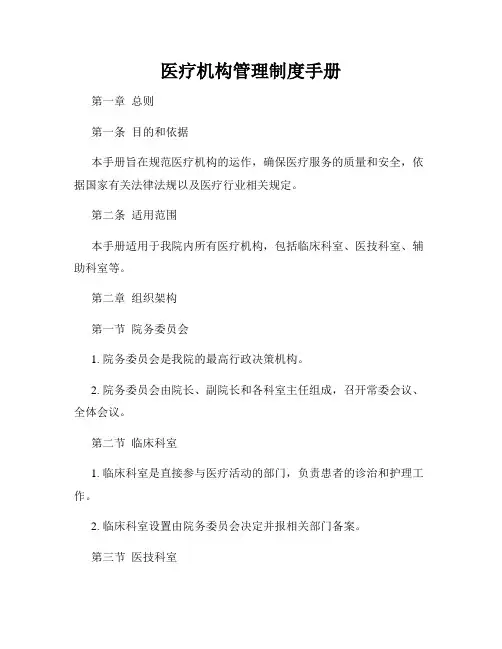 医疗机构管理制度手册

第一章 总则

第一条 目的和依据

本手册旨在规范医疗机构的运作，确保医疗服务的质量和安全，依据国家有关法律法规以及医疗行业相关规定。

第二条 适用范围

本手册适用于我院内所有医疗机构，包括临床科室、医技科室、辅助科室等。

第二章 组织架构

第一节 院务委员会

1. 院务委员会是我院的最高行政决策机构。

2. 院务委员会由院长、副院长和各科室主任组成，召开常委会议、全体会议。

第二节 临床科室

1. 临床科室是直接参与医疗活动的部门，负责患者的诊治和护理工作。

2. 临床科室设置由院务委员会决定并报相关部门备案。

第三节 医技科室